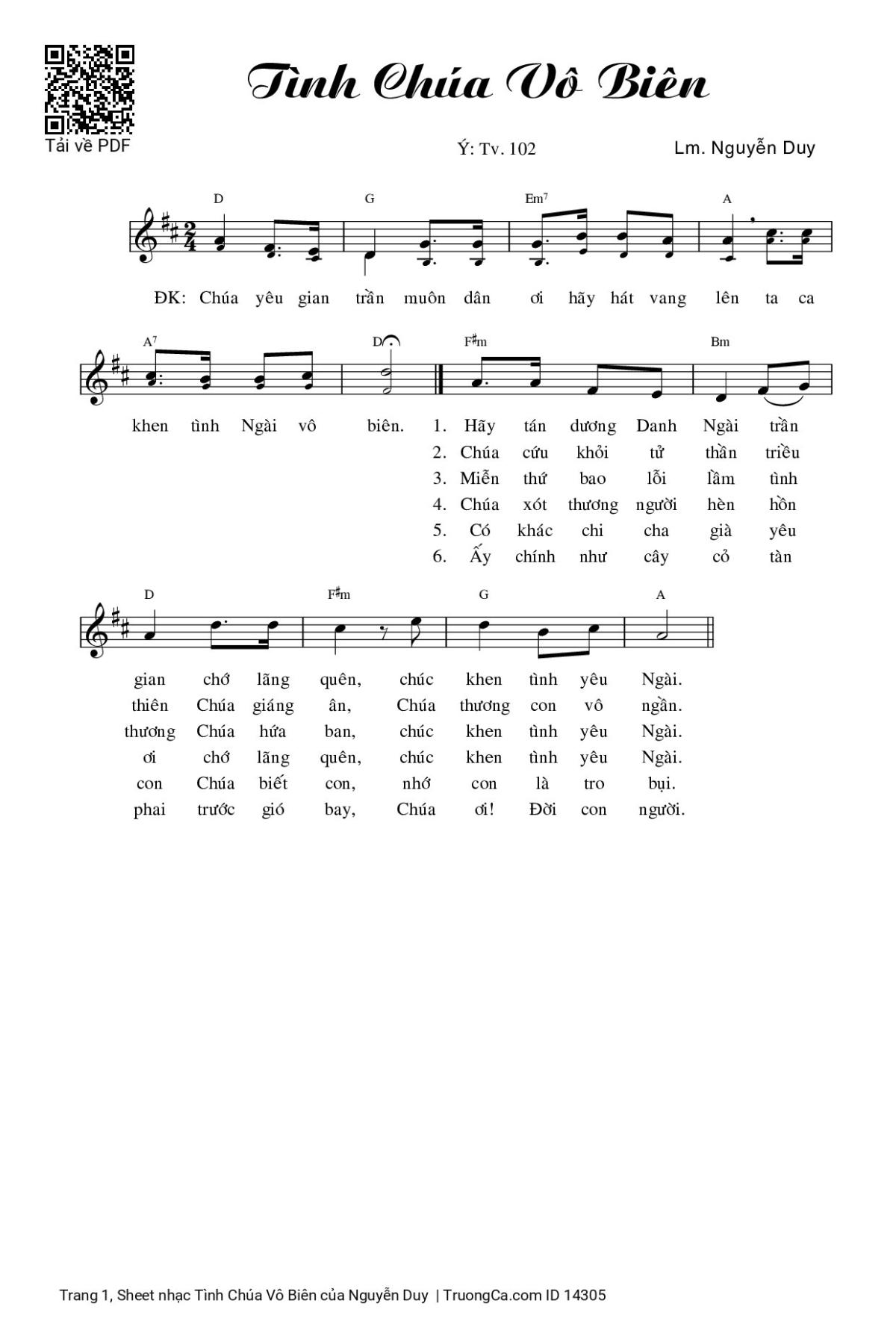 Tải về PDF

Tình Chúa Vô Biên

Ý: Tv. 102

Lm. Nguyễn Duy

D G Em7 A

ĐK: Chúa yêu gian trần muôn dân ơi hãy hát vang lên ta ca

A7 D F♯m Bm

khen tình Ngài vô biên. 1. Hãy tán dương Danh Ngài trần
2. Chúa cứu khỏi tử thần triều
3. Miễn thứ bao lỗi lầm tình
4. Chúa xót thương người hèn hồn
5. Có khác chi cha già yêu
6. Ấy chính như cây cỏ tàn

D F♯m G A

gian chớ lãng quên, chúc khen tình yêu Ngài.
thiên Chúa giáng ân, Chúa thương con vô ngần.
thương Chúa hứa ban, chúc khen tình yêu Ngài.
ơi chớ lãng quên, chúc khen tình yêu Ngài.
con Chúa biết con, nhớ con là tro bụi.
phai trước gió bay, Chúa ơi! Đời con người.

Trang 1, Sheet nhạc Tình Chúa Vô Biên của Nguyễn Duy | TruongCa.com ID 14305